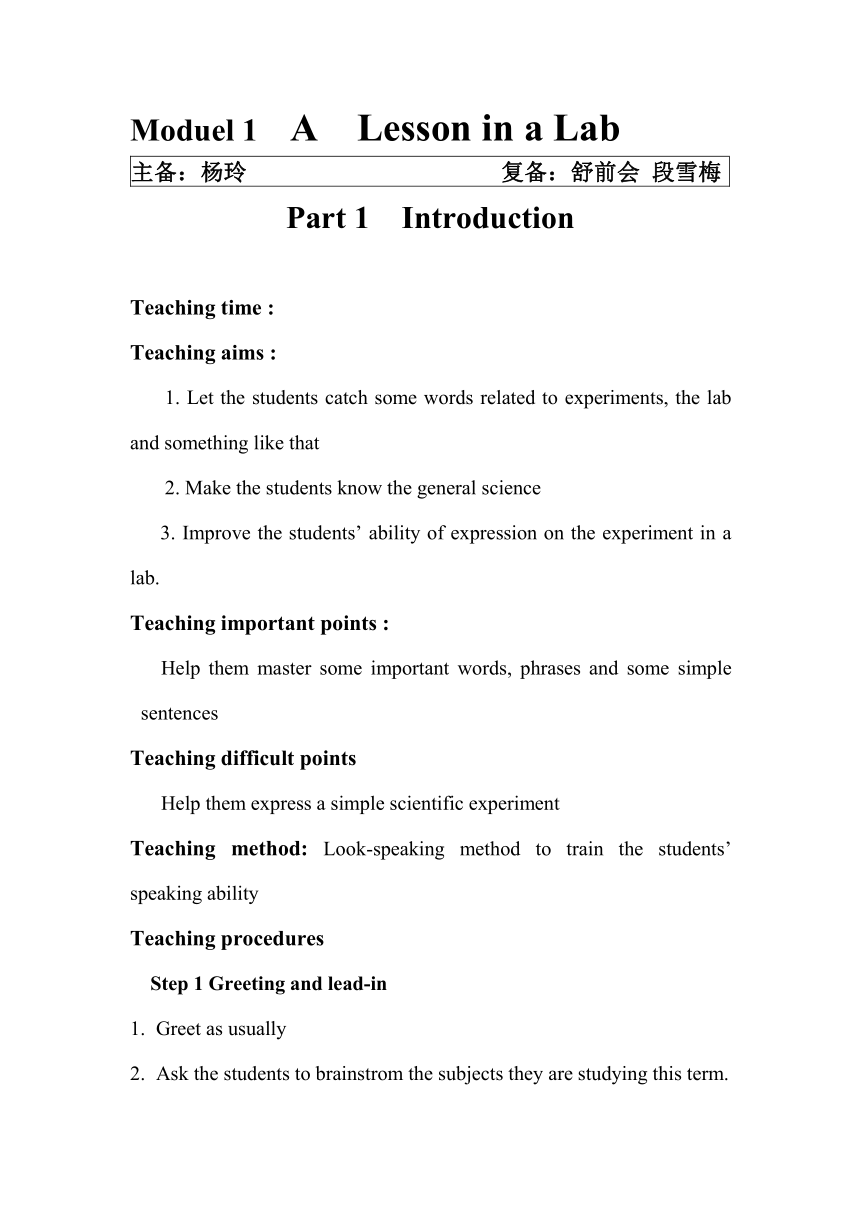 Moduel 1　A　Lesson in a Lab

主备：杨玲　　复备：舒前会 段雪梅

Part 1　Introduction

Teaching time :

Teaching aims :

1. Let the students catch some words related to experiments, the lab and something like that

2. Make the students know the general science

3. Improve the students’ ability of expression on the experiment in a lab.

Teaching important points :

Help them master some important words, phrases and some simple sentences

Teaching difficult points

Help them express a simple scientific experiment

Teaching method: Look-speaking method to train the students’ speaking ability

Teaching procedures

Step 1 Greeting and lead-in

1. Greet as usually

2. Ask the students to brainstrom the subjects they are studying this term.